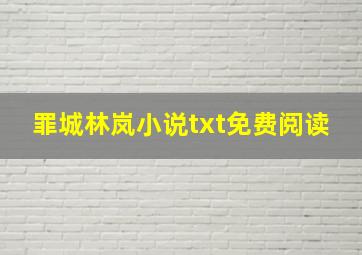 罪城林岚小说txt免费阅读